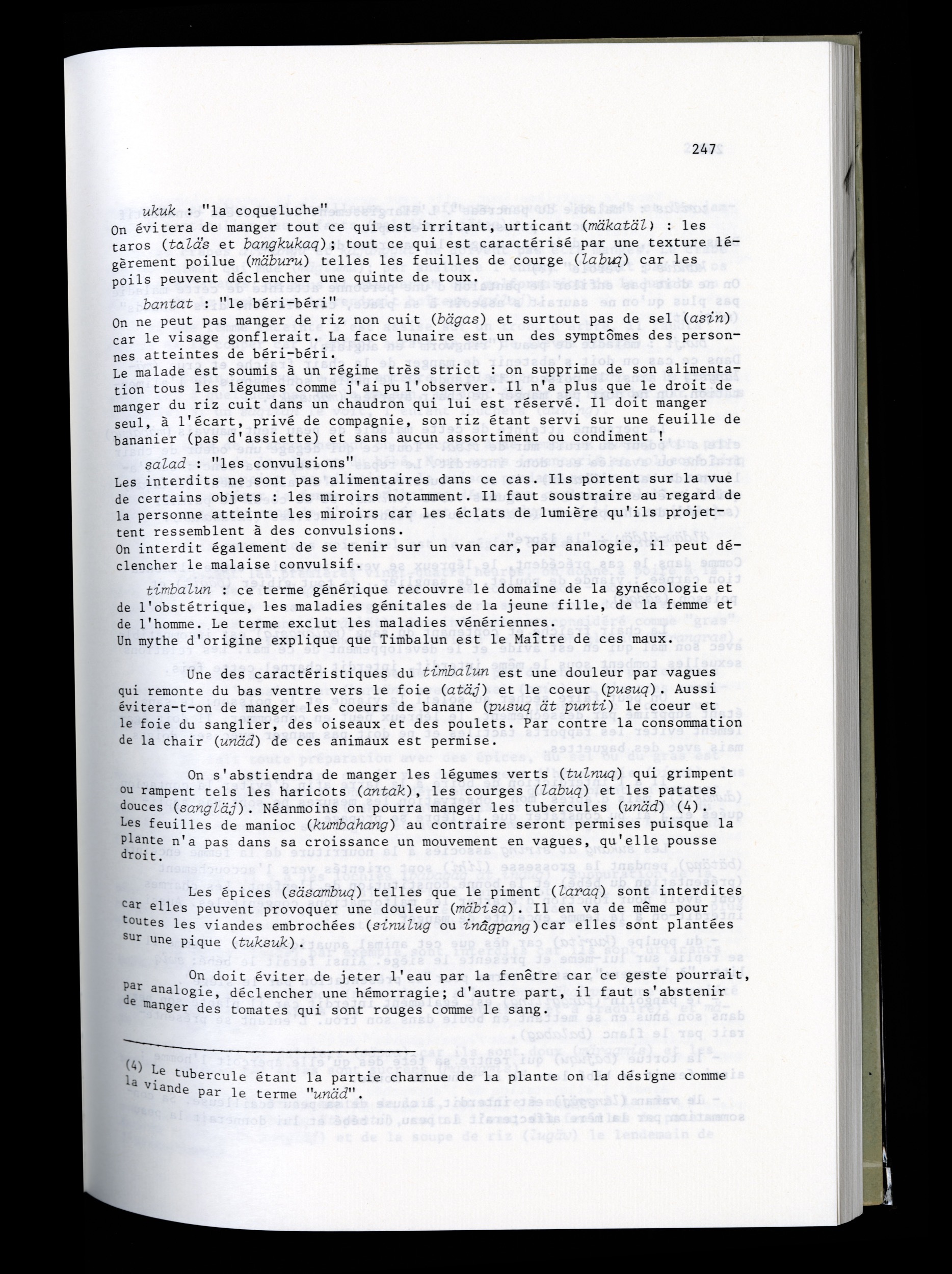 247

ukuk : "la coqueluche"
On évitera de manger tout ce qui est irritant, urticant (mäkatäl) : les taros (taläs et bangkukaq); tout ce qui est caractérisé par une texture légèrement poilue (mäburu) telles les feuilles de courge (labuq) car les poils peuvent déclencher une quinte de toux.

bantat : "le béri-béri"
On ne peut pas manger de riz non cuit (bägas) et surtout pas de sel (asin) car le visage gonflerait. La face lunaire est un des symptômes des personnes atteintes de béri-béri.
Le malade est soumis à un régime très strict : on supprime de son alimentation tous les légumes comme j'ai pu l'observer. Il n'a plus que le droit de manger du riz cuit dans un chaudron qui lui est réservé. Il doit manger seul, à l'écart, privé de compagnie, son riz étant servi sur une feuille de bananier (pas d'assiette) et sans aucun assortiment ou condiment !

salad : "les convulsions"
Les interdits ne sont pas alimentaires dans ce cas. Ils portent sur la vue de certains objets : les miroirs notamment. Il faut soustraire au regard de la personne atteinte les miroirs car les éclats de lumière qu'ils projettent ressemblent à des convulsions.
On interdit également de se tenir sur un van car, par analogie, il peut déclencher le malaise convulsif.

timbalun : ce terme générique recouvre le domaine de la gynécologie et de l'obstétrique, les maladies génitales de la jeune fille, de la femme et de l'homme. Le terme exclut les maladies vénériennes.
Un mythe d'origine explique que Timbalun est le Maître de ces maux.

Une des caractéristiques du timbalun est une douleur par vagues qui remonte du bas ventre vers le foie (atäj) et le coeur (pusuq). Aussi évitera-t-on de manger les coeurs de banane (pusuq ät punti) le coeur et le foie du sanglier, des oiseaux et des poulets. Par contre la consommation de la chair (unäd) de ces animaux est permise.

On s'abstiendra de manger les légumes verts (tulnuq) qui grimpent ou rampent tels les haricots (antak), les courges (labuq) et les patates douces (sangläj). Néanmoins on pourra manger les tubercules (unäd) (4). Les feuilles de manioc (kumbahang) au contraire seront permises puisque la plante n'a pas dans sa croissance un mouvement en vagues, qu'elle pousse droit.

Les épices (säsambuq) telles que le piment (laraq) sont interdites car elles peuvent provoquer une douleur (mäbisa). Il en va de même pour toutes les viandes embrochées (sinulug ou inägpang)car elles sont plantées sur une pique (tuksuk).

On doit éviter de jeter l'eau par la fenêtre car ce geste pourrait, par analogie, déclencher une hémorragie; d'autre part, il faut s'abstenir de manger des tomates qui sont rouges comme le sang.

(4) Le tubercule étant la partie charnue de la plante on la désigne comme la viande par le terme "unäd".